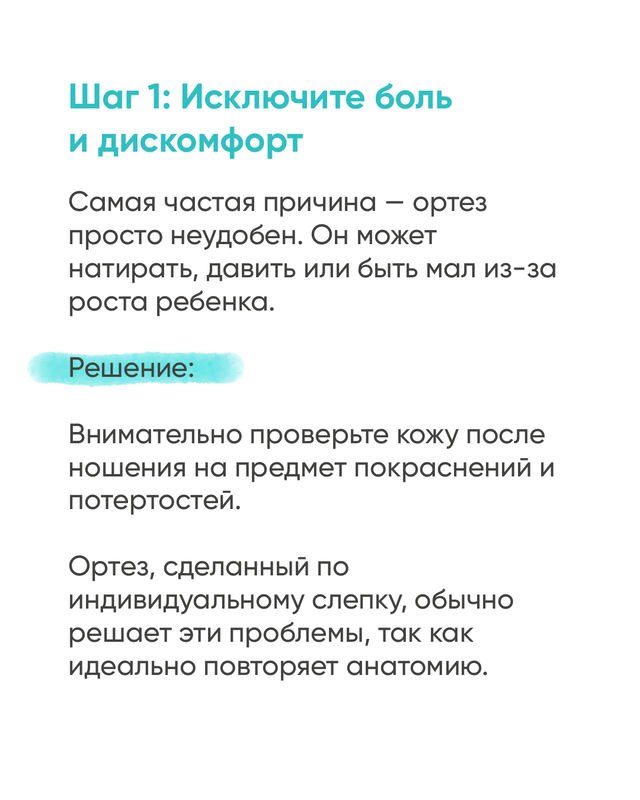 Шаг 1: Исключите боль и дискомфорт

Самая частая причина — ортез просто неудобен. Он может натирать, давить или быть мал из-за роста ребенка.

Решение:

Внимательно проверьте кожу после ношения на предмет покраснений и потертостей.

Ортез, сделанный по индивидуальному слепку, обычно решает эти проблемы, так как идеально повторяет анатомию.